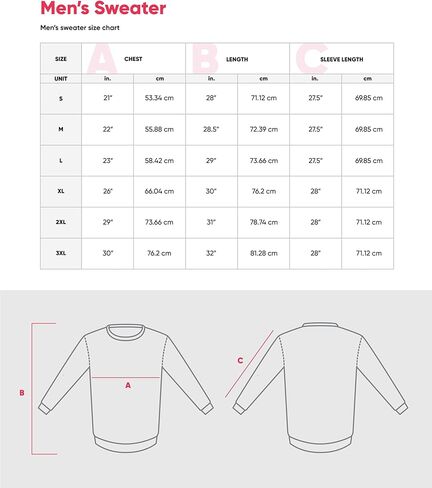 Men's Sweater

Men's sweater size chart

| SIZE | A CHEST | | B LENGTH | | C SLEEVE LENGTH | |
|---|---|---|---|---|---|---|
| UNIT | in. | cm | in. | cm | in. | cm |
| S | 21" | 53.34 cm | 28" | 71.12 cm | 27.5" | 69.85 cm |
| M | 22" | 55.88 cm | 28.5" | 72.39 cm | 27.5" | 69.85 cm |
| L | 23" | 58.42 cm | 29" | 73.66 cm | 27.5" | 69.85 cm |
| XL | 26" | 66.04 cm | 30" | 76.2 cm | 28" | 71.12 cm |
| 2XL | 29" | 73.66 cm | 31" | 78.74 cm | 28" | 71.12 cm |
| 3XL | 30" | 76.2 cm | 32" | 81.28 cm | 28" | 71.12 cm |

B

A

C